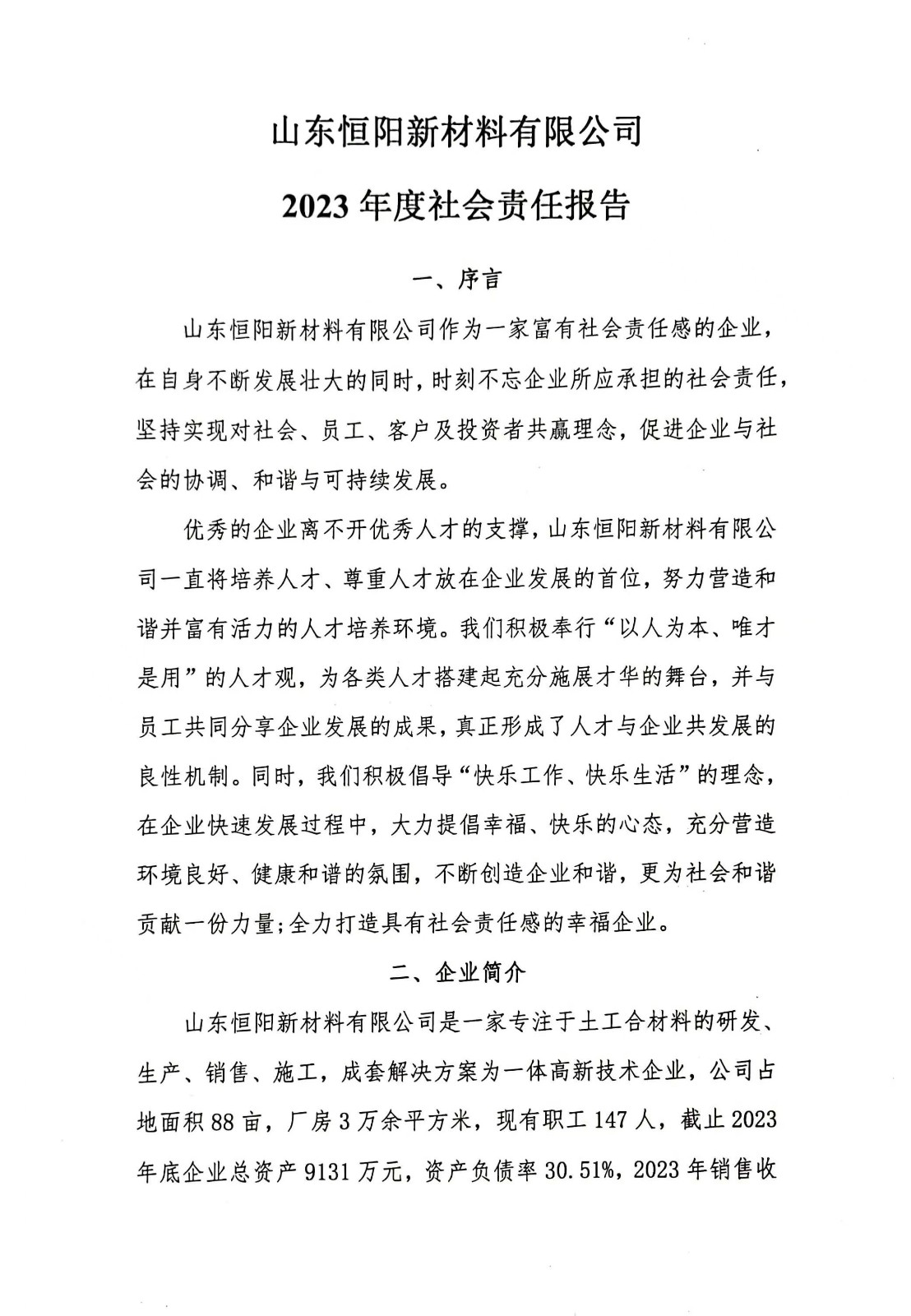 山东恒阳新材料有限公司

2023 年度社会责任报告

一、序言

山东恒阳新材料有限公司作为一家富有社会责任感的企业，在自身不断发展壮大的同时，时刻不忘企业所应承担的社会责任，坚持实现对社会、员工、客户及投资者共赢理念，促进企业与社会的协调、和谐与可持续发展。

优秀的企业离不开优秀人才的支撑，山东恒阳新材料有限公司一直将培养人才、尊重人才放在企业发展的首位，努力营造和谐并富有活力的人才培养环境。我们积极奉行“以人为本、唯才是用”的人才观，为各类人才搭建起充分施展才华的舞台，并与员工共同分享企业发展的成果，真正形成了人才与企业共发展的良性机制。同时，我们积极倡导“快乐工作、快乐生活”的理念，在企业快速发展过程中，大力提倡幸福、快乐的心态，充分营造环境良好、健康和谐的氛围，不断创造企业和谐，更为社会和谐贡献一份力量;全力打造具有社会责任感的幸福企业。

二、企业简介

山东恒阳新材料有限公司是一家专注于土工合材料的研发、生产、销售、施工，成套解决方案为一体高新技术企业，公司占地面积 88 亩，厂房 3 万余平方米，现有职工 147 人，截止 2023 年底企业总资产 9131 万元，资产负债率 30.51%，2023 年销售收